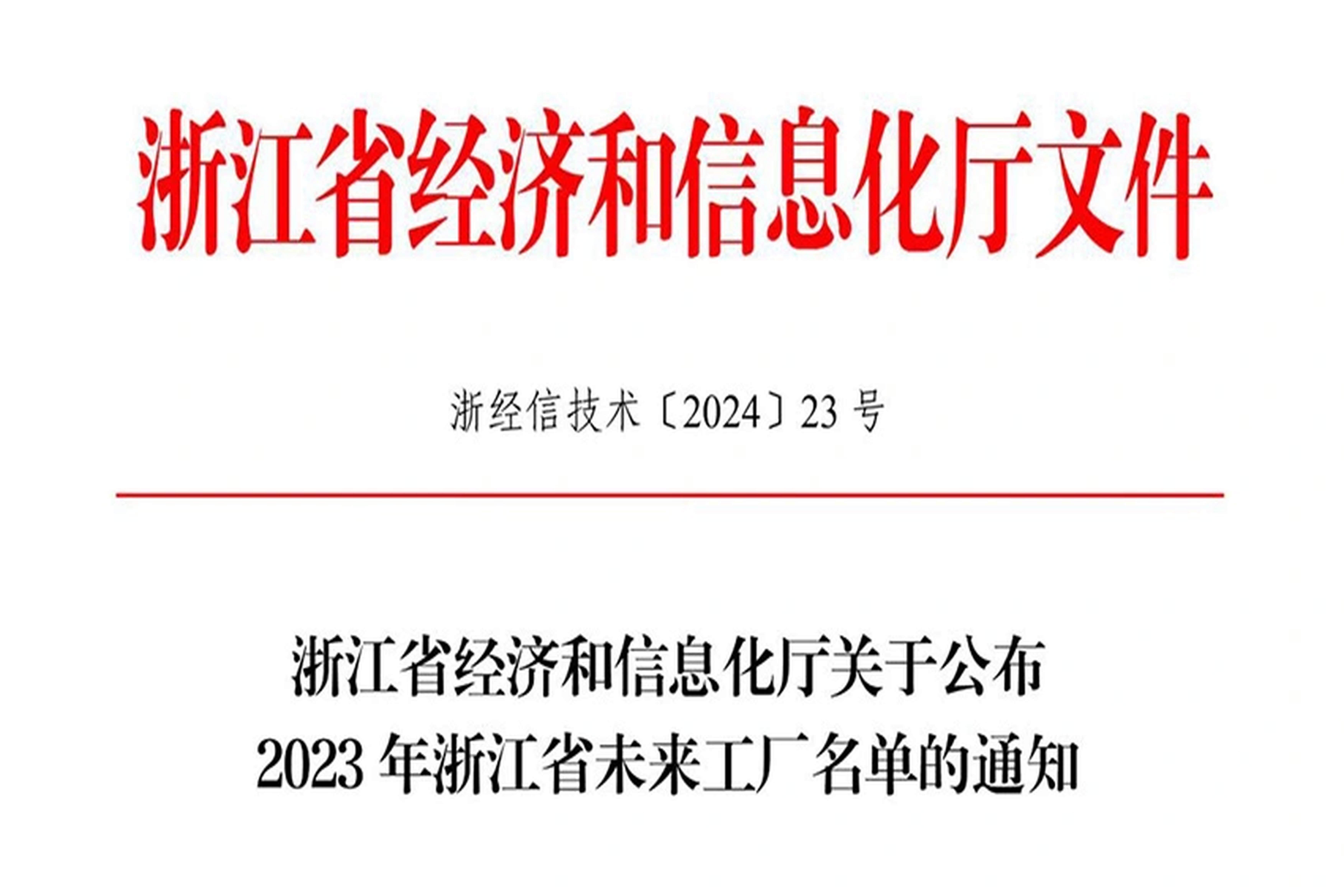 浙江省经济和信息化厅文件

浙经信技术〔2024〕23 号

浙江省经济和信息化厅关于公布
2023 年浙江省未来工厂名单的通知